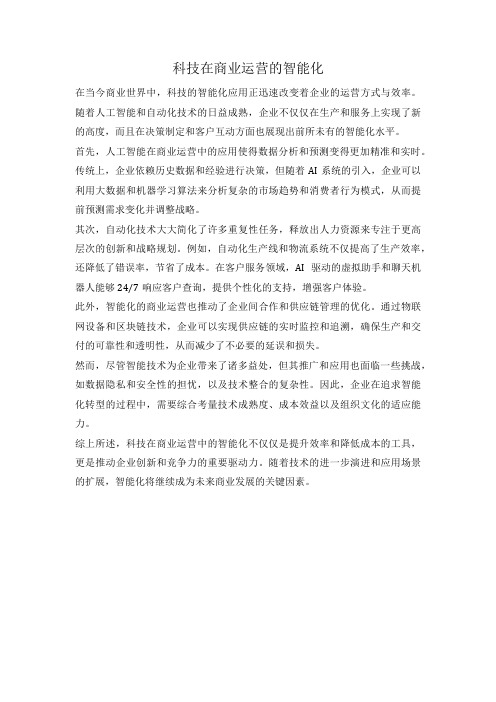 科技在商业运营的智能化

在当今商业世界中，科技的智能化应用正迅速改变着企业的运营方式与效率。随着人工智能和自动化技术的日益成熟，企业不仅仅在生产和服务上实现了新的高度，而且在决策制定和客户互动方面也展现出前所未有的智能化水平。

首先，人工智能在商业运营中的应用使得数据分析和预测变得更加精准和实时。传统上，企业依赖历史数据和经验进行决策，但随着 AI 系统的引入，企业可以利用大数据和机器学习算法来分析复杂的市场趋势和消费者行为模式，从而提前预测需求变化并调整战略。

其次，自动化技术大大简化了许多重复性任务，释放出人力资源来专注于更高层次的创新和战略规划。例如，自动化生产线和物流系统不仅提高了生产效率，还降低了错误率，节省了成本。在客户服务领域，AI 驱动的虚拟助手和聊天机器人能够 24/7 响应客户查询，提供个性化的支持，增强客户体验。

此外，智能化的商业运营也推动了企业间合作和供应链管理的优化。通过物联网设备和区块链技术，企业可以实现供应链的实时监控和追溯，确保生产和交付的可靠性和透明性，从而减少了不必要的延误和损失。

然而，尽管智能技术为企业带来了诸多益处，但其推广和应用也面临一些挑战，如数据隐私和安全性的担忧，以及技术整合的复杂性。因此，企业在追求智能化转型的过程中，需要综合考量技术成熟度、成本效益以及组织文化的适应能力。

综上所述，科技在商业运营中的智能化不仅仅是提升效率和降低成本的工具，更是推动企业创新和竞争力的重要驱动力。随着技术的进一步演进和应用场景的扩展，智能化将继续成为未来商业发展的关键因素。